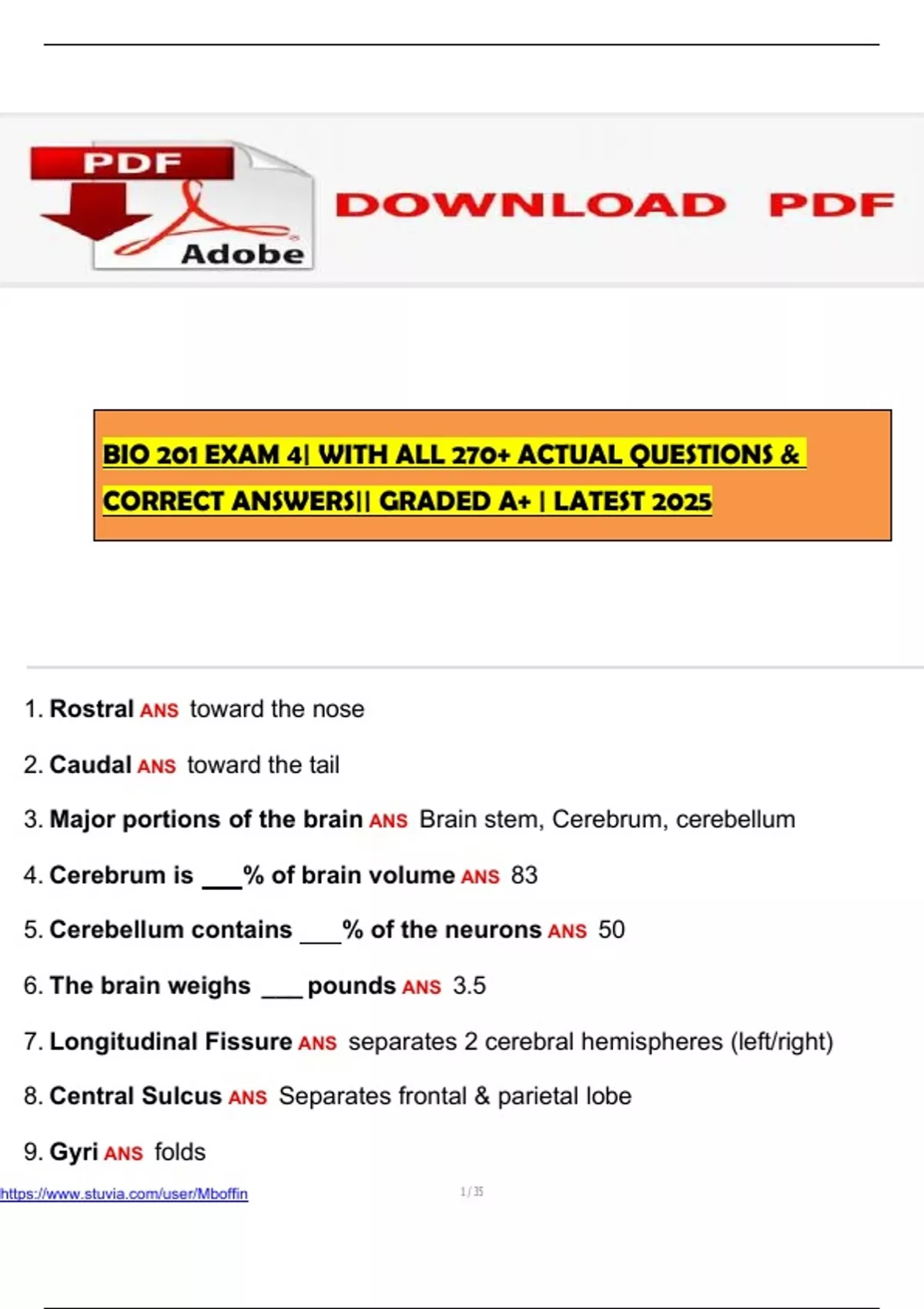 PDF
Adobe
DOWNLOAD PDF

BIO 201 EXAM 4| WITH ALL 270+ ACTUAL QUESTIONS & CORRECT ANSWERS|| GRADED A+ | LATEST 2025

1. Rostral ANS toward the nose

2. Caudal ANS toward the tail

3. Major portions of the brain ANS Brain stem, Cerebrum, cerebellum

4. Cerebrum is ___% of brain volume ANS 83

5. Cerebellum contains ___% of the neurons ANS 50

6. The brain weighs ___ pounds ANS 3.5

7. Longitudinal Fissure ANS separates 2 cerebral hemispheres (left/right)

8. Central Sulcus ANS Separates frontal & parietal lobe

9. Gyri ANS folds

https://www.stuvia.com/user/Mboffin 1 / 35